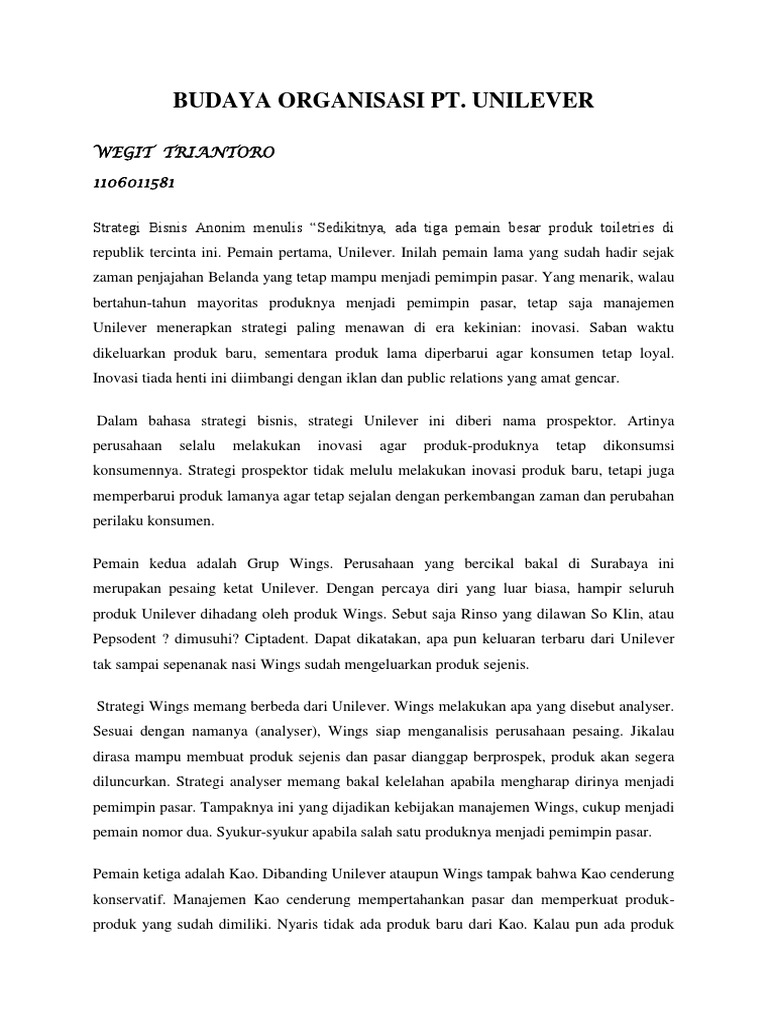 BUDAYA ORGANISASI PT. UNILEVER

WEGIT TRIANTORO

1106011581

Strategi Bisnis Anonim menulis "Sedikitnya, ada tiga pemain besar produk toiletries di republik tercinta ini. Pemain pertama, Unilever. Inilah pemain lama yang sudah hadir sejak zaman penjajahan Belanda yang tetap mampu menjadi pemimpin pasar. Yang menarik, walau bertahun-tahun mayoritas produknya menjadi pemimpin pasar, tetap saja manajemen Unilever menerapkan strategi paling menawan di era kekinian: inovasi. Saban waktu dikeluarkan produk baru, sementara produk lama diperbarui agar konsumen tetap loyal. Inovasi tiada henti ini diimbangi dengan iklan dan public relations yang amat gencar.

Dalam bahasa strategi bisnis, strategi Unilever ini diberi nama prospektor. Artinya perusahaan selalu melakukan inovasi agar produk-produknya tetap dikonsumsi konsumennya. Strategi prospektor tidak melulu melakukan inovasi produk baru, tetapi juga memperbarui produk lamanya agar tetap sejalan dengan perkembangan zaman dan perubahan perilaku konsumen.

Pemain kedua adalah Grup Wings. Perusahaan yang bercikal bakal di Surabaya ini merupakan pesaing ketat Unilever. Dengan percaya diri yang luar biasa, hampir seluruh produk Unilever dihadang oleh produk Wings. Sebut saja Rinso yang dilawan So Klin, atau Pepsodent ? dimusuhi? Ciptadent. Dapat dikatakan, apa pun keluaran terbaru dari Unilever tak sampai sepenanak nasi Wings sudah mengeluarkan produk sejenis.

Strategi Wings memang berbeda dari Unilever. Wings melakukan apa yang disebut analyser. Sesuai dengan namanya (analyser), Wings siap menganalisis perusahaan pesaing. Jikalau dirasa mampu membuat produk sejenis dan pasar dianggap berprospek, produk akan segera diluncurkan. Strategi analyser memang bakal kelelahan apabila mengharap dirinya menjadi pemimpin pasar. Tampaknya ini yang dijadikan kebijakan manajemen Wings, cukup menjadi pemain nomor dua. Syukur-syukur apabila salah satu produknya menjadi pemimpin pasar.

Pemain ketiga adalah Kao. Dibanding Unilever ataupun Wings tampak bahwa Kao cenderung konservatif. Manajemen Kao cenderung mempertahankan pasar dan memperkuat produk-produk yang sudah dimiliki. Nyaris tidak ada produk baru dari Kao. Kalau pun ada produk